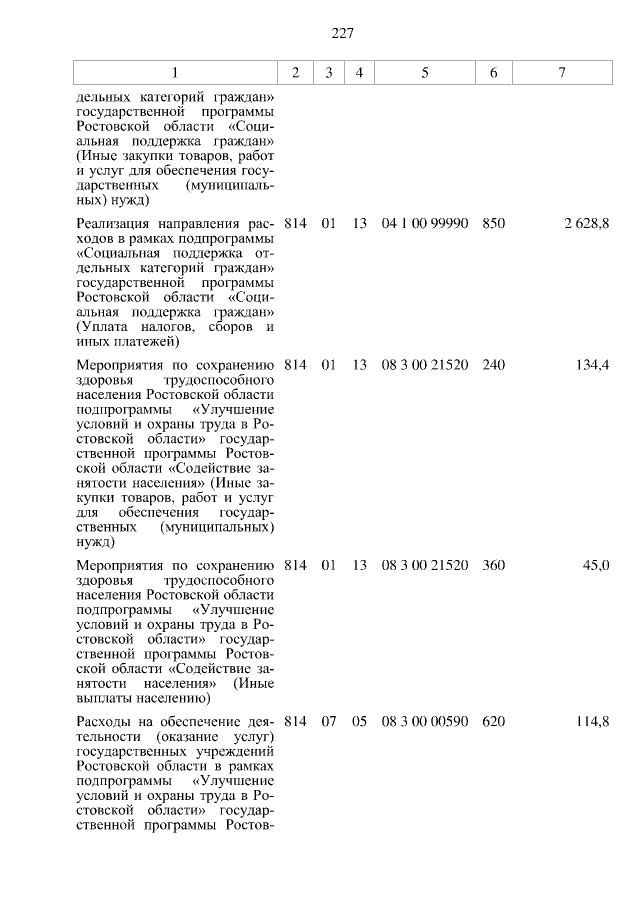 227

| 1 | 2 | 3 | 4 | 5 | 6 | 7 |
|---|---|---|---|---|---|---|
| дельных категорий граждан» государственной программы Ростовской области «Социальная поддержка граждан» (Иные закупки товаров, работ и услуг для обеспечения государственных (муниципальных) нужд) | | | | | | |
| Реализация направления расходов в рамках подпрограммы «Социальная поддержка отдельных категорий граждан» государственной программы Ростовской области «Социальная поддержка граждан» (Уплата налогов, сборов и иных платежей) | 814 | 01 | 13 | 04 1 00 99990 | 850 | 2 628,8 |
| Мероприятия по сохранению здоровья трудоспособного населения Ростовской области подпрограммы «Улучшение условий и охраны труда в Ростовской области» государственной программы Ростовской области «Содействие занятости населения» (Иные закупки товаров, работ и услуг для обеспечения государственных (муниципальных) нужд) | 814 | 01 | 13 | 08 3 00 21520 | 240 | 134,4 |
| Мероприятия по сохранению здоровья трудоспособного населения Ростовской области подпрограммы «Улучшение условий и охраны труда в Ростовской области» государственной программы Ростовской области «Содействие занятости населения» (Иные выплаты населению) | 814 | 01 | 13 | 08 3 00 21520 | 360 | 45,0 |
| Расходы на обеспечение деятельности (оказание услуг) государственных учреждений Ростовской области в рамках подпрограммы «Улучшение условий и охраны труда в Ростовской области» государственной программы Ростов- | 814 | 07 | 05 | 08 3 00 00590 | 620 | 114,8 |